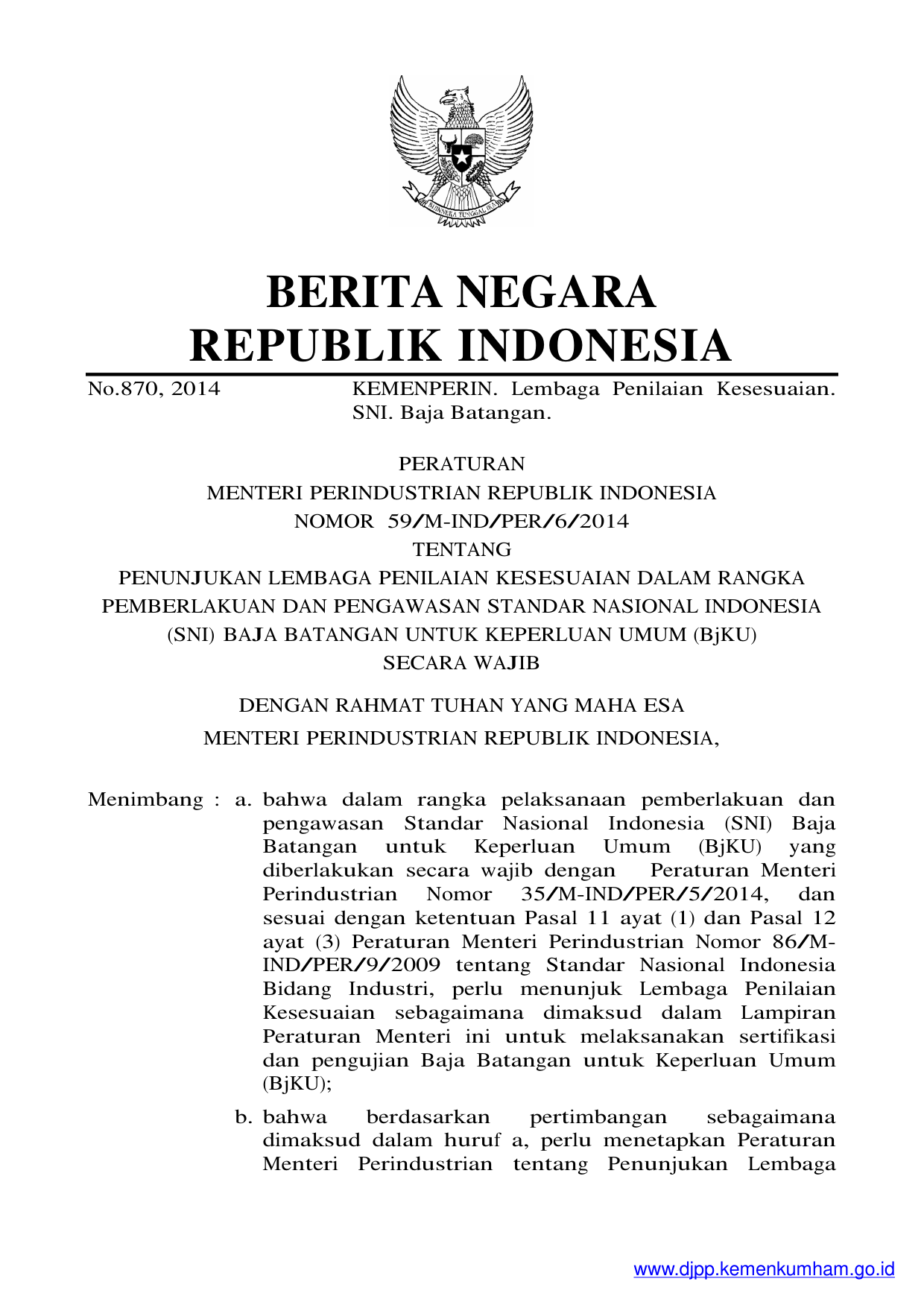 BHINNEKA TUNGGAL IKA

BERITA NEGARA
REPUBLIK INDONESIA

No.870, 2014 KEMENPERIN. Lembaga Penilaian Kesesuaian. SNI. Baja Batangan.

PERATURAN
MENTERI PERINDUSTRIAN REPUBLIK INDONESIA
NOMOR 59/M-IND/PER/6/2014
TENTANG
PENUNJUKAN LEMBAGA PENILAIAN KESESUAIAN DALAM RANGKA PEMBERLAKUAN DAN PENGAWASAN STANDAR NASIONAL INDONESIA (SNI) BAJA BATANGAN UNTUK KEPERLUAN UMUM (BjKU) SECARA WAJIB

DENGAN RAHMAT TUHAN YANG MAHA ESA
MENTERI PERINDUSTRIAN REPUBLIK INDONESIA,

Menimbang : a. bahwa dalam rangka pelaksanaan pemberlakuan dan pengawasan Standar Nasional Indonesia (SNI) Baja Batangan untuk Keperluan Umum (BjKU) yang diberlakukan secara wajib dengan Peraturan Menteri Perindustrian Nomor 35/M-IND/PER/5/2014, dan sesuai dengan ketentuan Pasal 11 ayat (1) dan Pasal 12 ayat (3) Peraturan Menteri Perindustrian Nomor 86/M-IND/PER/9/2009 tentang Standar Nasional Indonesia Bidang Industri, perlu menunjuk Lembaga Penilaian Kesesuaian sebagaimana dimaksud dalam Lampiran Peraturan Menteri ini untuk melaksanakan sertifikasi dan pengujian Baja Batangan untuk Keperluan Umum (BjKU);

b. bahwa berdasarkan pertimbangan sebagaimana dimaksud dalam huruf a, perlu menetapkan Peraturan Menteri Perindustrian tentang Penunjukan Lembaga

www.djpp.kemenkumham.go.id